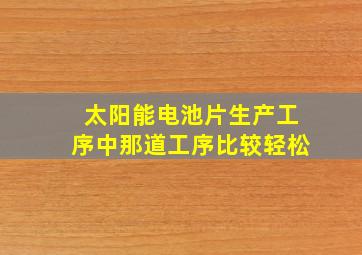 太阳能电池片生产工序中那道工序比较轻松